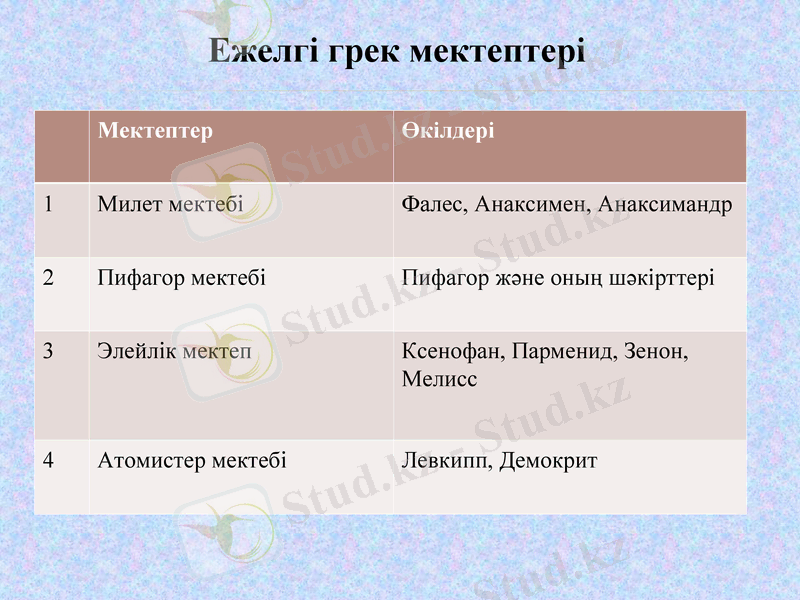 Ежелгі грек мектептері

| | Мектептер | Өкілдері |
|---|---|---|
| 1 | Милет мектебі | Фалес, Анаксимен, Анаксимандр |
| 2 | Пифагор мектебі | Пифагор және оның шәкірттері |
| 3 | Элейлік мектеп | Ксенофан, Парменид, Зенон, Мелисс |
| 4 | Атомистер мектебі | Левкипп, Демокрит |

Stud.kz Stud.kz Stud.kz Stud.kz Stud.kz Stud.kz Stud.kz